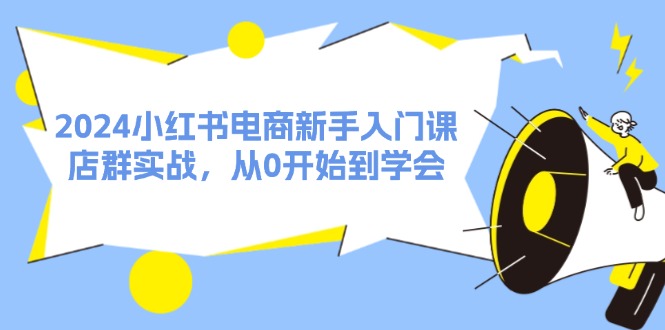 2024小红书电商新手入门课
店群实战，从0开始到学会